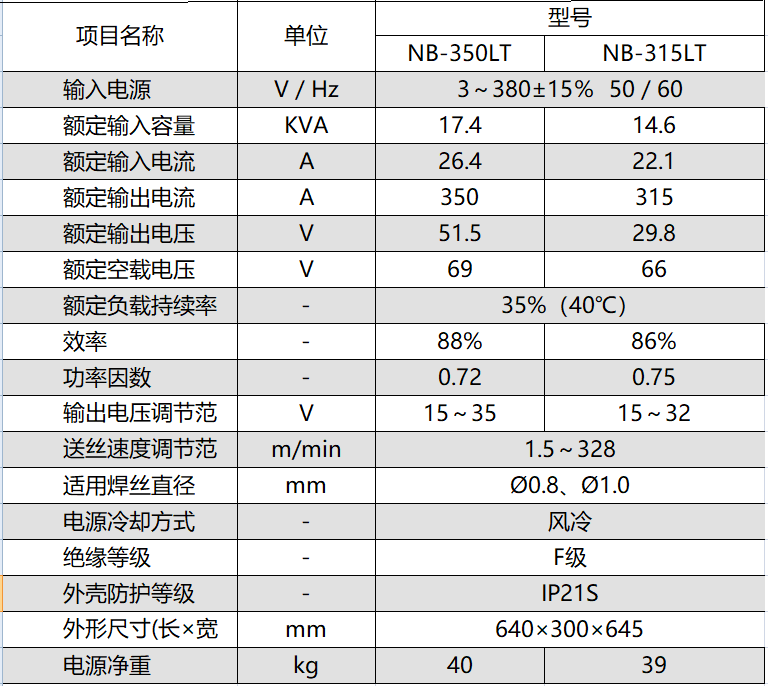 | 项目名称 | 单位 | 型号 | |
|---|---|---|---|
| | | NB-350LT | NB-315LT |
| 输入电源 | V / Hz | 3～380±15% 50 / 60 | |
| 额定输入容量 | KVA | 17.4 | 14.6 |
| 额定输入电流 | A | 26.4 | 22.1 |
| 额定输出电流 | A | 350 | 315 |
| 额定输出电压 | V | 51.5 | 29.8 |
| 额定空载电压 | V | 69 | 66 |
| 额定负载持续率 | - | 35%（40℃） | |
| 效率 | - | 88% | 86% |
| 功率因数 | - | 0.72 | 0.75 |
| 输出电压调节范 | V | 15～35 | 15～32 |
| 送丝速度调节范 | m/min | 1.5～328 | |
| 适用焊丝直径 | mm | Ø0.8、Ø1.0 | |
| 电源冷却方式 | - | 风冷 | |
| 绝缘等级 | - | F级 | |
| 外壳防护等级 | - | IP21S | |
| 外形尺寸(长×宽 | mm | 640×300×645 | |
| 电源净重 | kg | 40 | 39 |